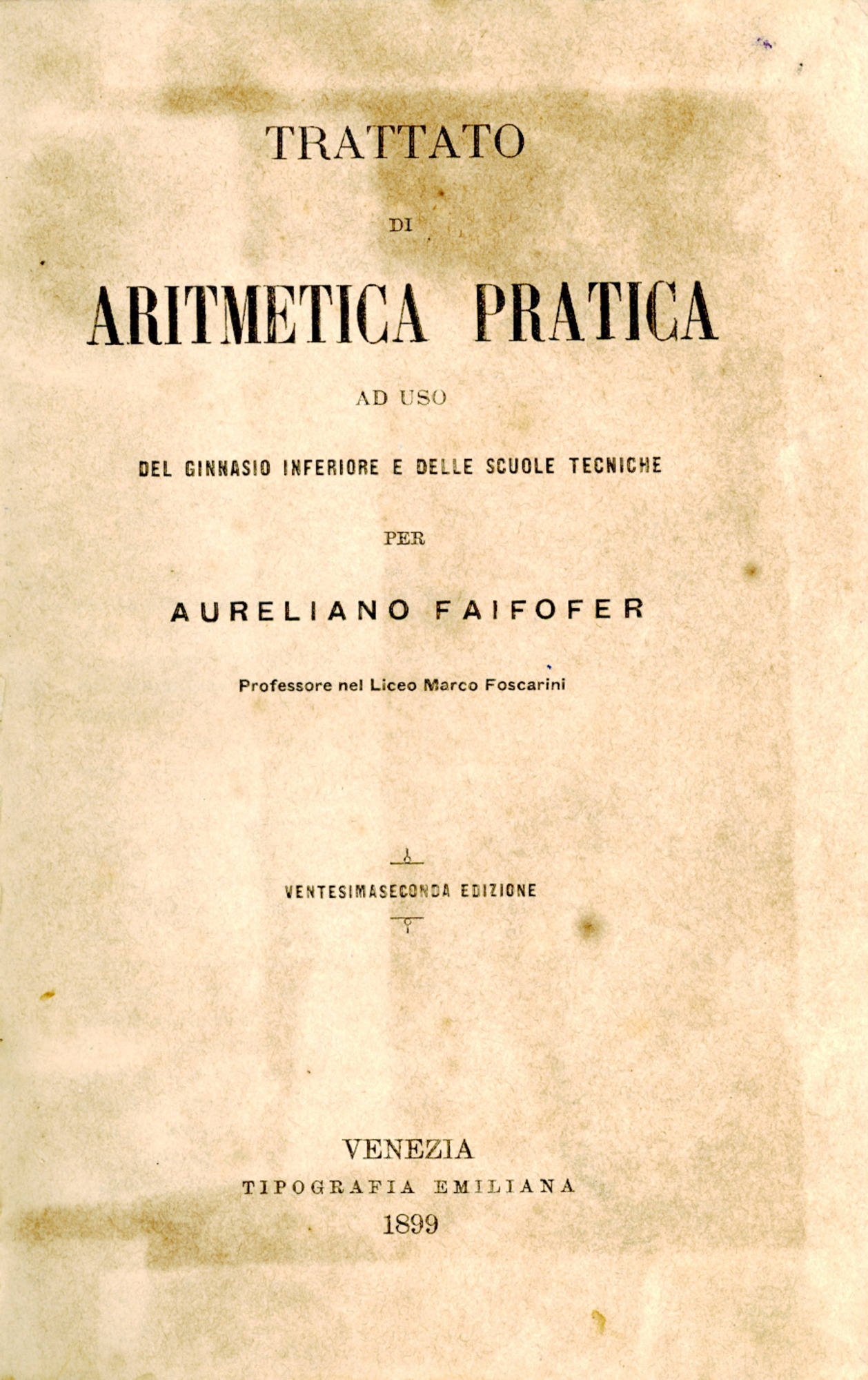 TRATTATO

DI

ARITMETICA PRATICA

AD USO

DEL GINNASIO INFERIORE E DELLE SCUOLE TECNICHE

PER

AURELIANO FAIFOFER

Professore nel Liceo Marco Foscarini

VENTESIMASECONDA EDIZIONE

VENEZIA
TIPOGRAFIA EMILIANA
1899